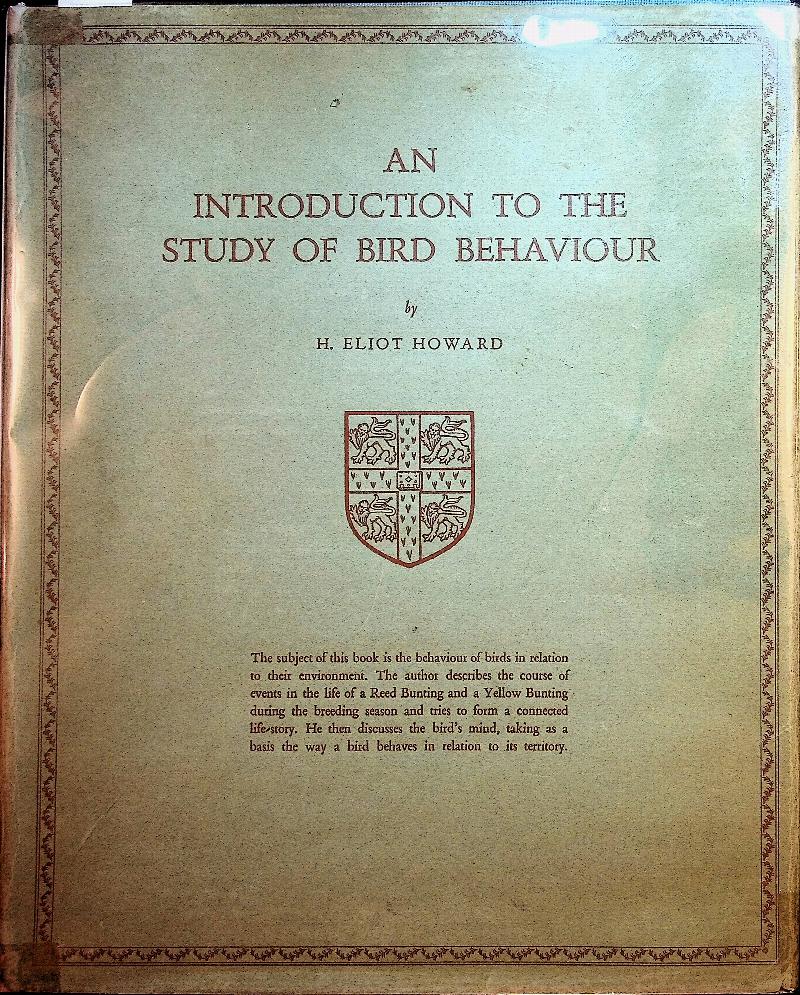 AN
INTRODUCTION TO THE
STUDY OF BIRD BEHAVIOUR

by

H. ELIOT HOWARD

The subject of this book is the behaviour of birds in relation to their environment. The author describes the course of events in the life of a Reed Bunting and a Yellow Bunting during the breeding season and tries to form a connected life-story. He then discusses the bird's mind, taking as a basis the way a bird behaves in relation to its territory.